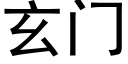 玄门